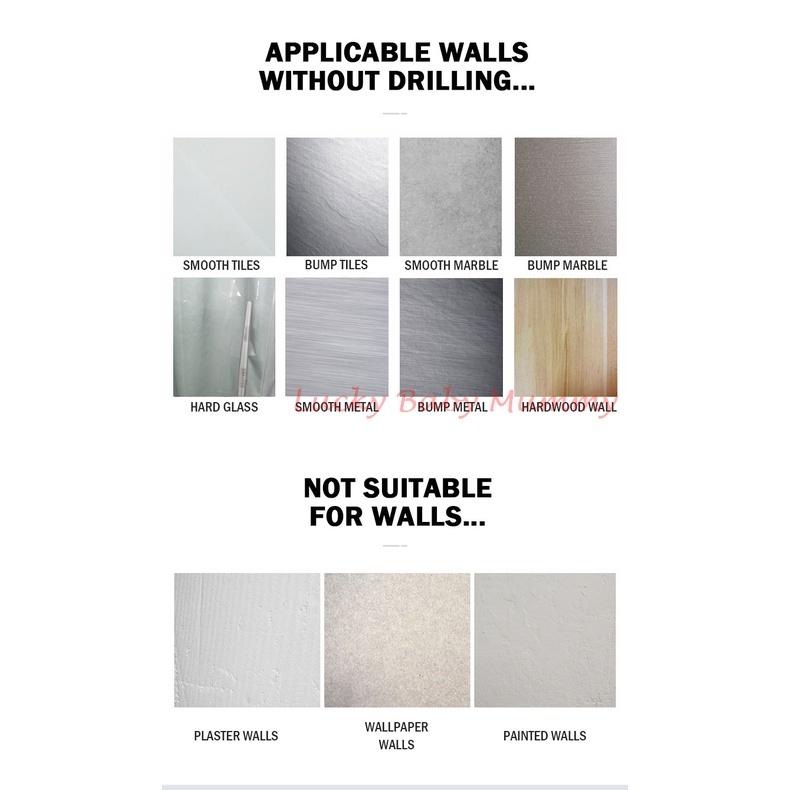 APPLICABLE WALLS
WITHOUT DRILLING...

SMOOTH TILES
BUMP TILES
SMOOTH MARBLE
BUMP MARBLE

HARD GLASS
SMOOTH METAL
BUMP METAL
HARDWOOD WALL

NOT SUITABLE
FOR WALLS...

PLASTER WALLS
WALLPAPER WALLS
PAINTED WALLS

Lucky Baby Mummy